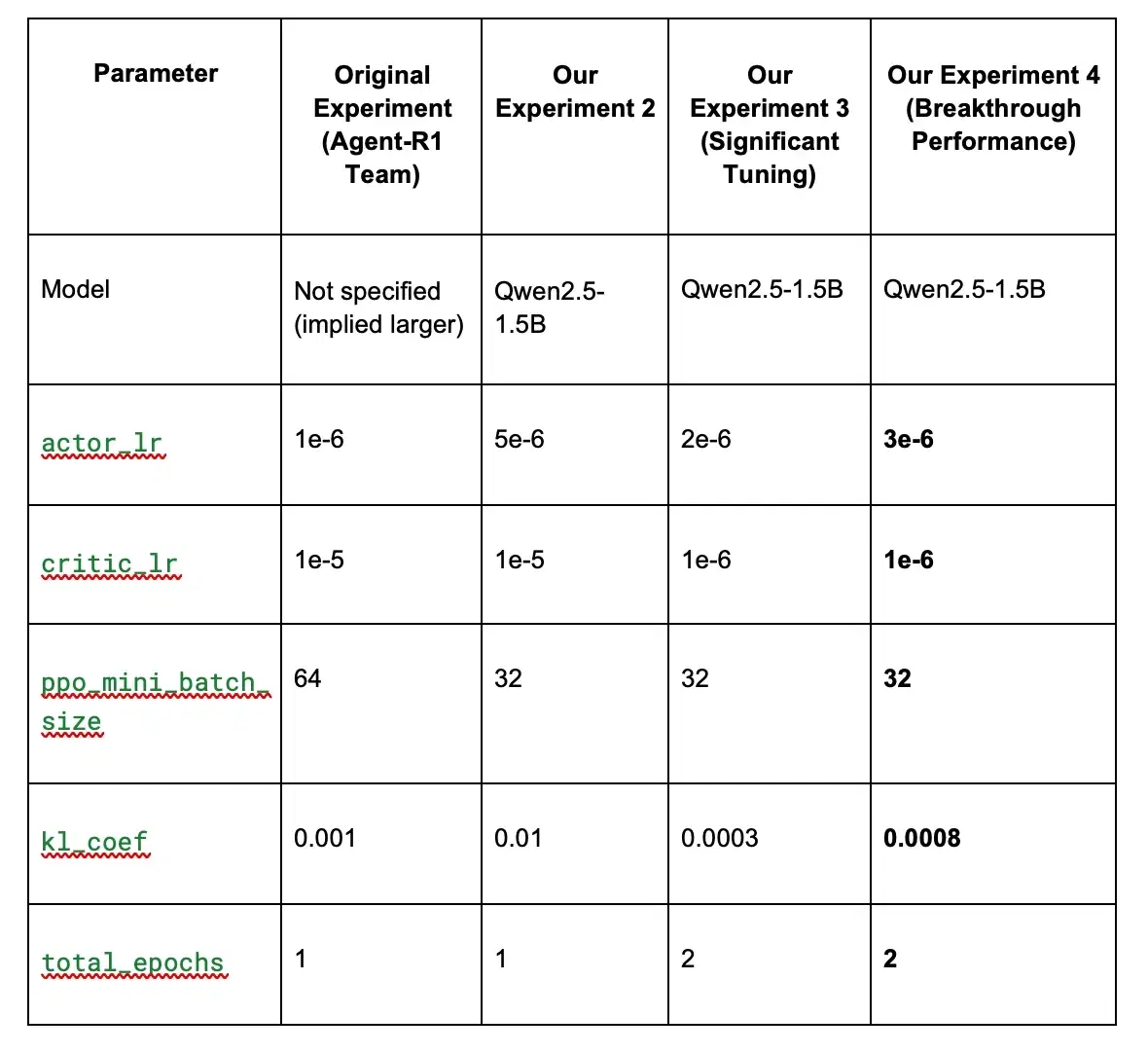 | Parameter | Original Experiment (Agent-R1 Team) | Our Experiment 2 | Our Experiment 3 (Significant Tuning) | Our Experiment 4 (Breakthrough Performance) |
|---|---|---|---|---|
| Model | Not specified (implied larger) | Qwen2.5-1.5B | Qwen2.5-1.5B | Qwen2.5-1.5B |
| actor_lr | 1e-6 | 5e-6 | 2e-6 | **3e-6** |
| critic_lr | 1e-5 | 1e-5 | 1e-6 | **1e-6** |
| ppo_mini_batch_size | 64 | 32 | 32 | **32** |
| kl_coef | 0.001 | 0.01 | 0.0003 | **0.0008** |
| total_epochs | 1 | 1 | 2 | **2** |